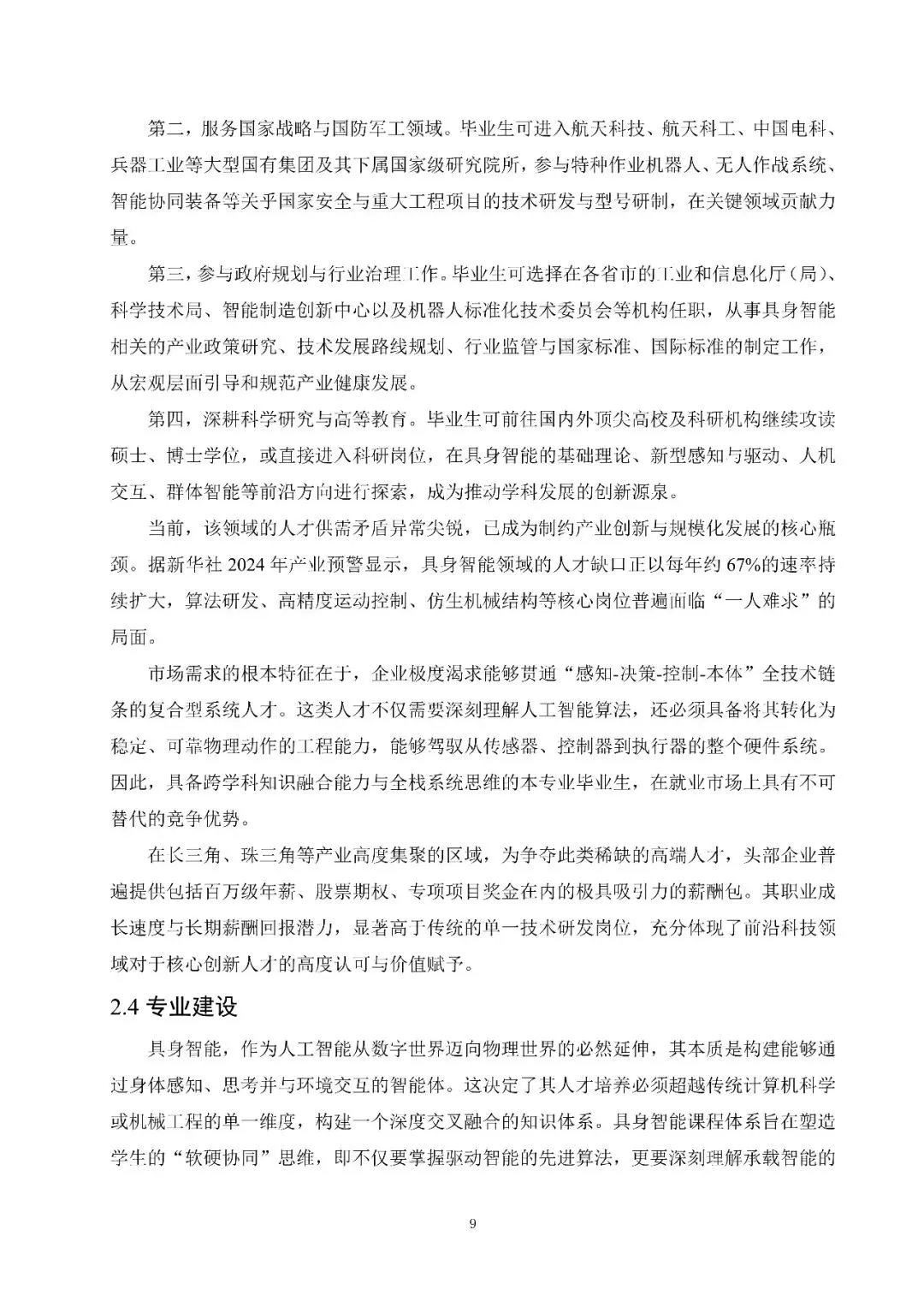 第二，服务国家战略与国防军工领域。毕业生可进入航天科技、航天科工、中国电科、兵器工业等大型国有集团及其下属国家级研究院所，参与特种作业机器人、无人作战系统、智能协同装备等关乎国家安全与重大工程项目的技术研发与型号研制，在关键领域贡献力量。

第三，参与政府规划与行业治理工作。毕业生可选择在各省市的工业和信息化厅（局）、科学技术局、智能制造创新中心以及机器人标准化技术委员会等机构任职，从事具身智能相关的产业政策研究、技术发展路线规划、行业监管与国家标准、国际标准的制定工作，从宏观层面引导和规范产业健康发展。

第四，深耕科学研究与高等教育。毕业生可前往国内外顶尖高校及科研机构继续攻读硕士、博士学位，或直接进入科研岗位，在具身智能的基础理论、新型感知与驱动、人机交互、群体智能等前沿方向进行探索，成为推动学科发展的创新源泉。

当前，该领域的人才供需矛盾异常尖锐，已成为制约产业创新与规模化发展的核心瓶颈。据新华社 2024 年产业预警显示，具身智能领域的人才缺口正以每年约 67%的速率持续扩大，算法研发、高精度运动控制、仿生机械结构等核心岗位普遍面临“一人难求”的局面。

市场需求的根本特征在于，企业极度渴求能够贯通“感知-决策-控制-本体”全技术链条的复合型系统人才。这类人才不仅需要深刻理解人工智能算法，还必须具备将其转化为稳定、可靠物理动作的工程能力，能够驾驭从传感器、控制器到执行器的整个硬件系统。因此，具备跨学科知识融合能力与全栈系统思维的本专业毕业生，在就业市场上具有不可替代的竞争优势。

在长三角、珠三角等产业高度集聚的区域，为争夺此类稀缺的高端人才，头部企业普遍提供包括百万级年薪、股票期权、专项项目奖金在内的极具吸引力的薪酬包。其职业成长速度与长期薪酬回报潜力，显著高于传统的单一技术研发岗位，充分体现了前沿科技领域对于核心创新人才的高度认可与价值赋予。

2.4 专业建设

具身智能，作为人工智能从数字世界迈向物理世界的必然延伸，其本质是构建能够通过身体感知、思考并与环境交互的智能体。这决定了其人才培养必须超越传统计算机科学或机械工程的单一维度，构建一个深度交叉融合的知识体系。具身智能课程体系旨在塑造学生的“软硬协同”思维，即不仅要掌握驱动智能的先进算法，更要深刻理解承载智能的

9